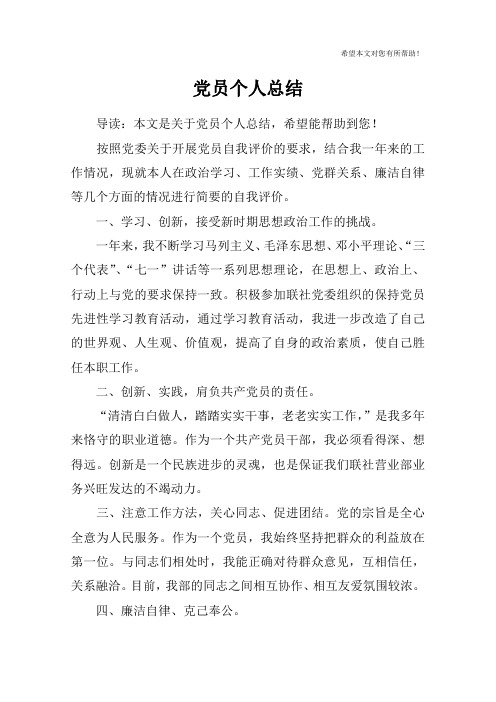 希望本文对您有所帮助！

党员个人总结

导读：本文是关于党员个人总结，希望能帮助到您！

按照党委关于开展党员自我评价的要求，结合我一年来的工作情况，现就本人在政治学习、工作实绩、党群关系、廉洁自律等几个方面的情况进行简要的自我评价。

一、学习、创新，接受新时期思想政治工作的挑战。

一年来，我不断学习马列主义、毛泽东思想、邓小平理论、“三个代表”、“七一”讲话等一系列思想理论，在思想上、政治上、行动上与党的要求保持一致。积极参加联社党委组织的保持党员先进性学习教育活动，通过学习教育活动，我进一步改造了自己的世界观、人生观、价值观，提高了自身的政治素质，使自己胜任本职工作。

二、创新、实践，肩负共产党员的责任。

“清清白白做人，踏踏实实干事，老老实实工作，”是我多年来恪守的职业道德。作为一个共产党员干部，我必须看得深、想得远。创新是一个民族进步的灵魂，也是保证我们联社营业部业务兴旺发达的不竭动力。

三、注意工作方法，关心同志、促进团结。党的宗旨是全心全意为人民服务。作为一个党员，我始终坚持把群众的利益放在第一位。与同志们相处时，我能正确对待群众意见，互相信任，关系融洽。目前，我部的同志之间相互协作、相互友爱氛围较浓。

四、廉洁自律、克己奉公。